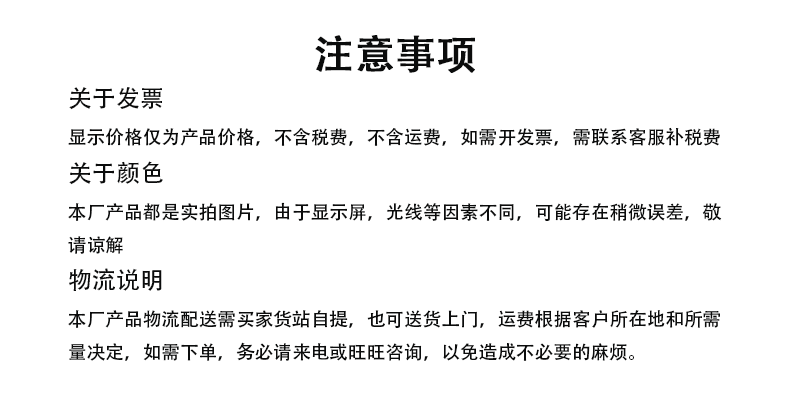 注意事项

关于发票

显示价格仅为产品价格，不含税费，不含运费，如需开发票，需联系客服补税费

关于颜色

本厂产品都是实拍图片，由于显示屏，光线等因素不同，可能存在稍微误差，敬请谅解

物流说明

本厂产品物流配送需买家货站自提，也可送货上门，运费根据客户所在地和所需量决定，如需下单，务必请来电或旺旺咨询，以免造成不必要的麻烦。